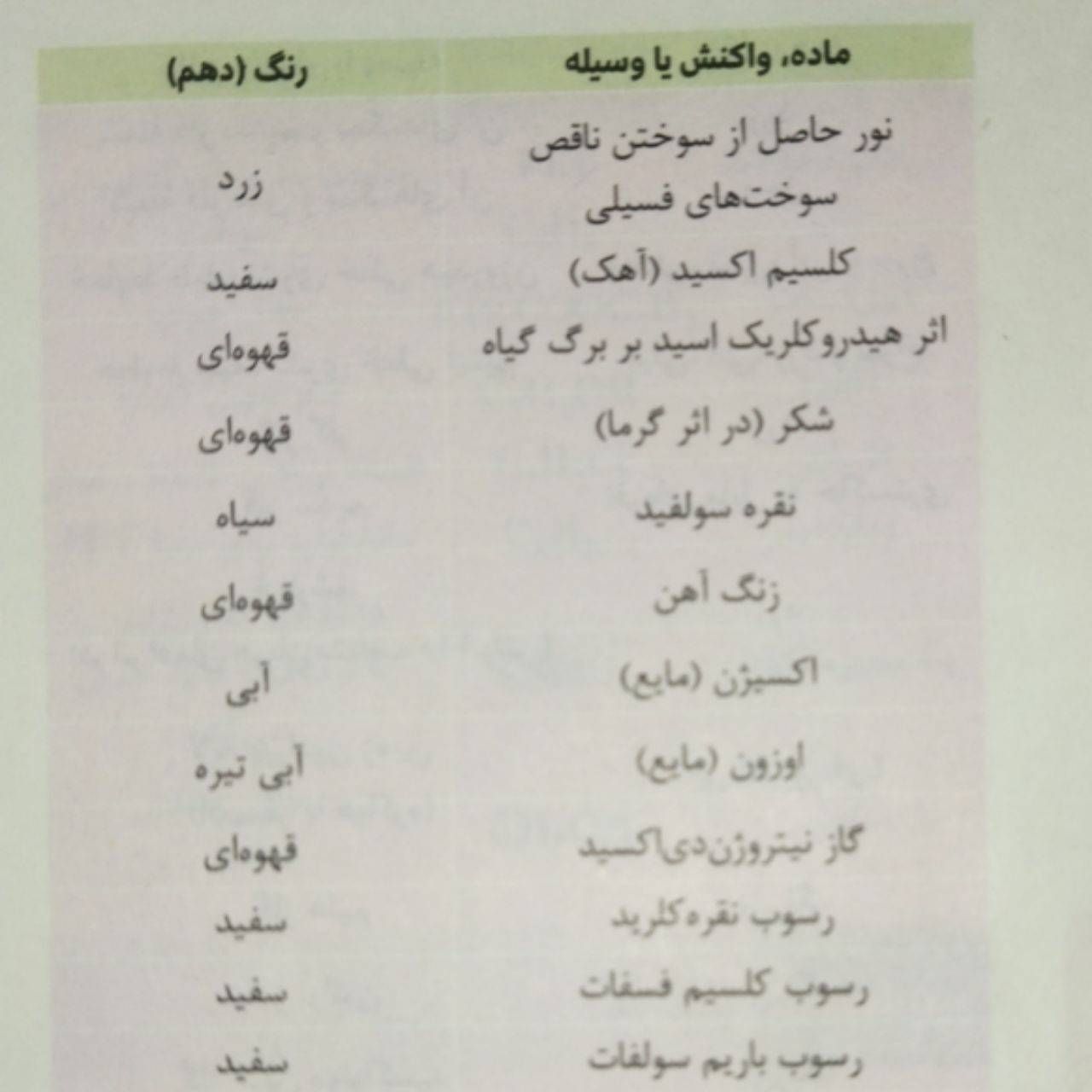 | ماده، واکنش یا وسیله | رنگ (دهم) |
|---|---|
| نور حاصل از سوختن ناقص سوخت‌های فسیلی | زرد |
| کلسیم اکسید (آهک) | سفید |
| اثر هیدروکلریک اسید بر برگ گیاه | قهوه‌ای |
| شکر (در اثر گرما) | قهوه‌ای |
| نقره سولفید | سیاه |
| زنگ آهن | قهوه‌ای |
| اکسیژن (مایع) | آبی |
| اوزون (مایع) | آبی تیره |
| گاز نیتروژن‌دی‌اکسید | قهوه‌ای |
| رسوب نقره‌کلرید | سفید |
| رسوب کلسیم فسفات | سفید |
| رسوب باریم سولفات | سفید |